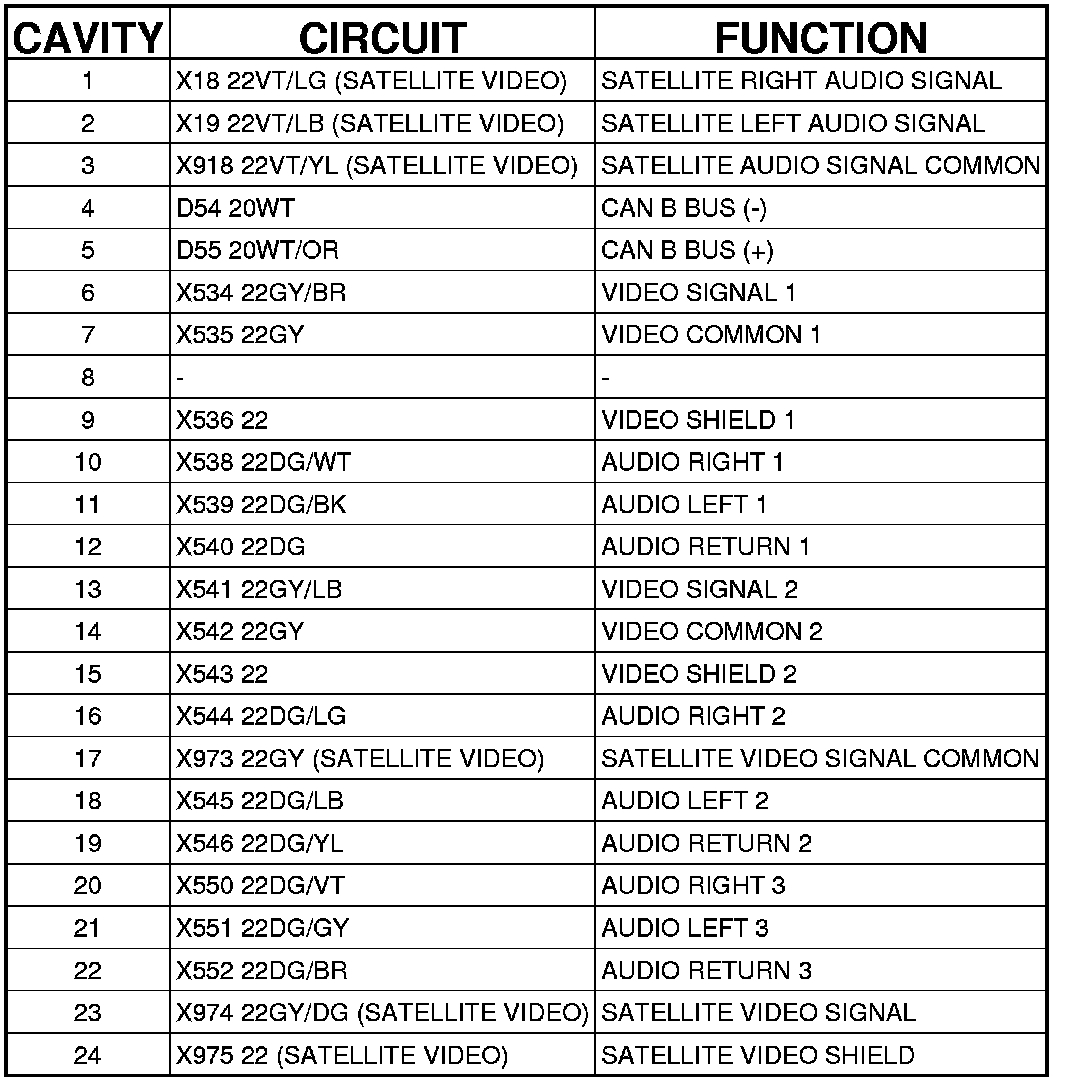 | CAVITY | CIRCUIT | FUNCTION |
|---|---|---|
| 1 | X18 22VT/LG (SATELLITE VIDEO) | SATELLITE RIGHT AUDIO SIGNAL |
| 2 | X19 22VT/LB (SATELLITE VIDEO) | SATELLITE LEFT AUDIO SIGNAL |
| 3 | X918 22VT/YL (SATELLITE VIDEO) | SATELLITE AUDIO SIGNAL COMMON |
| 4 | D54 20WT | CAN B BUS (-) |
| 5 | D55 20WT/OR | CAN B BUS (+) |
| 6 | X534 22GY/BR | VIDEO SIGNAL 1 |
| 7 | X535 22GY | VIDEO COMMON 1 |
| 8 | - | - |
| 9 | X536 22 | VIDEO SHIELD 1 |
| 10 | X538 22DG/WT | AUDIO RIGHT 1 |
| 11 | X539 22DG/BK | AUDIO LEFT 1 |
| 12 | X540 22DG | AUDIO RETURN 1 |
| 13 | X541 22GY/LB | VIDEO SIGNAL 2 |
| 14 | X542 22GY | VIDEO COMMON 2 |
| 15 | X543 22 | VIDEO SHIELD 2 |
| 16 | X544 22DG/LG | AUDIO RIGHT 2 |
| 17 | X973 22GY (SATELLITE VIDEO) | SATELLITE VIDEO SIGNAL COMMON |
| 18 | X545 22DG/LB | AUDIO LEFT 2 |
| 19 | X546 22DG/YL | AUDIO RETURN 2 |
| 20 | X550 22DG/VT | AUDIO RIGHT 3 |
| 21 | X551 22DG/GY | AUDIO LEFT 3 |
| 22 | X552 22DG/BR | AUDIO RETURN 3 |
| 23 | X974 22GY/DG (SATELLITE VIDEO) | SATELLITE VIDEO SIGNAL |
| 24 | X975 22 (SATELLITE VIDEO) | SATELLITE VIDEO SHIELD |